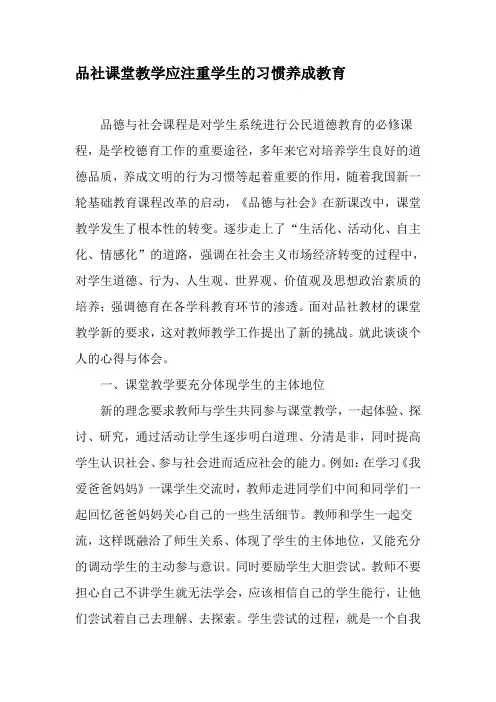 品社课堂教学应注重学生的习惯养成教育

品德与社会课程是对学生系统进行公民道德教育的必修课程，是学校德育工作的重要途径，多年来它对培养学生良好的道德品质，养成文明的行为习惯等起着重要的作用，随着我国新一轮基础教育课程改革的启动，《品德与社会》在新课改中，课堂教学发生了根本性的转变。逐步走上了“生活化、活动化、自主化、情感化”的道路，强调在社会主义市场经济转变的过程中，对学生道德、行为、人生观、世界观、价值观及思想政治素质的培养；强调德育在各学科教育环节的渗透。面对品社教材的课堂教学新的要求，这对教师教学工作提出了新的挑战。就此谈谈个人的心得与体会。

一、课堂教学要充分体现学生的主体地位

新的理念要求教师与学生共同参与课堂教学，一起体验、探讨、研究，通过活动让学生逐步明白道理、分清是非，同时提高学生认识社会、参与社会进而适应社会的能力。例如：在学习《我爱爸爸妈妈》一课学生交流时，教师走进同学们中间和同学们一起回忆爸爸妈妈关心自己的一些生活细节。教师和学生一起交流，这样既融洽了师生关系、体现了学生的主体地位，又能充分的调动学生的主动参与意识。同时要鼓励学生大胆尝试。教师不要担心自己不讲学生就无法学会，应该相信自己的学生能行，让他们尝试着自己去理解、去探索。学生尝试的过程，就是一个自我